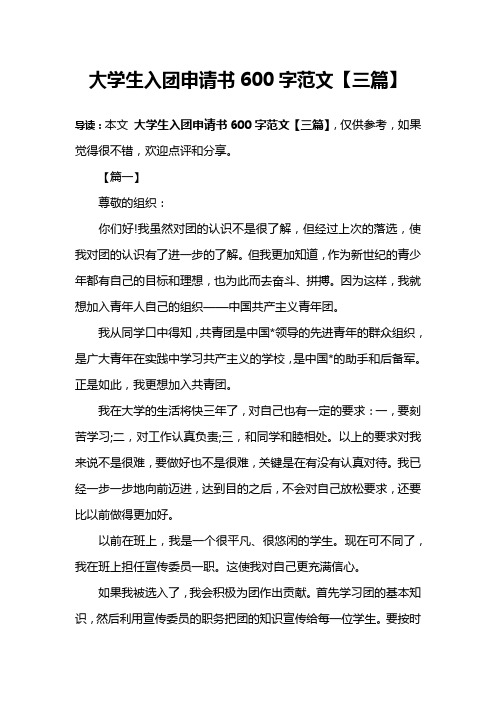 大学生入团申请书 600 字范文【三篇】

导读：本文 大学生入团申请书 600 字范文【三篇】，仅供参考，如果觉得很不错，欢迎点评和分享。

【篇一】

尊敬的组织：

你们好!我虽然对团的认识不是很了解，但经过上次的落选，使我对团的认识有了进一步的了解。但我更加知道，作为新世纪的青少年都有自己的目标和理想，也为此而去奋斗、拼搏。因为这样，我就想加入青年人自己的组织——中国共产主义青年团。

我从同学口中得知，共青团是中国*领导的先进青年的群众组织，是广大青年在实践中学习共产主义的学校，是中国*的助手和后备军。正是如此，我更想加入共青团。

我在大学的生活将快三年了，对自己也有一定的要求：一，要刻苦学习;二，对工作认真负责;三，和同学和睦相处。以上的要求对我来说不是很难，要做好也不是很难，关键是在有没有认真对待。我已经一步一步地向前迈进，达到目的之后，不会对自己放松要求，还要比以前做得更加好。

以前在班上，我是一个很平凡、很悠闲的学生。现在可不同了，我在班上担任宣传委员一职。这使我对自己更充满信心。

如果我被选入了，我会积极为团作出贡献。首先学习团的基本知识，然后利用宣传委员的职务把团的知识宣传给每一位学生。要按时